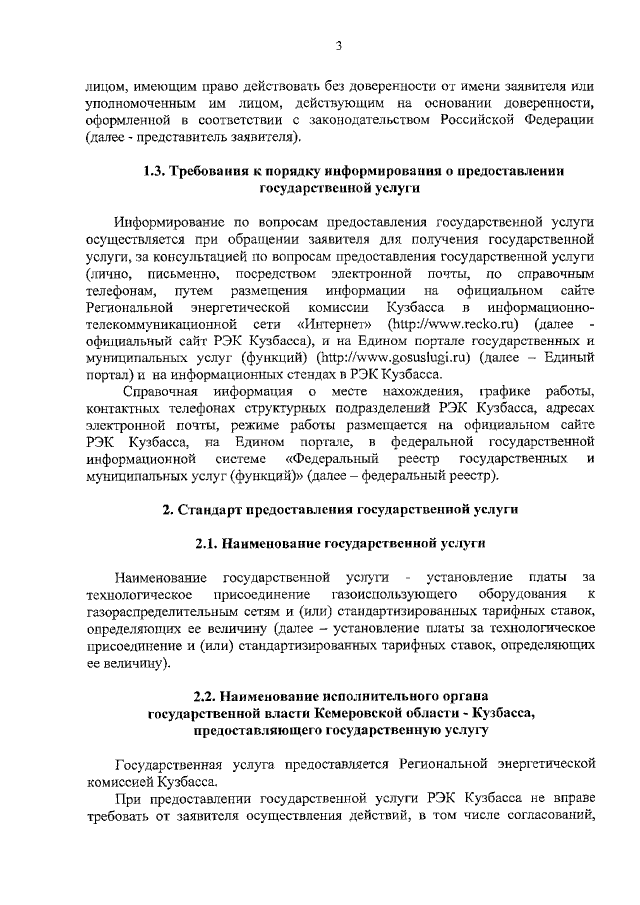 3

лицом, имеющим право действовать без доверенности от имени заявителя или уполномоченным им лицом, действующим на основании доверенности, оформленной в соответствии с законодательством Российской Федерации (далее - представитель заявителя).

1.3. Требования к порядку информирования о предоставлении государственной услуги

Информирование по вопросам предоставления государственной услуги осуществляется при обращении заявителя для получения государственной услуги, за консультацией по вопросам предоставления государственной услуги (лично, письменно, посредством электронной почты, по справочным телефонам, путем размещения информации на официальном сайте Региональной энергетической комиссии Кузбасса в информационно-телекоммуникационной сети «Интернет» (http://www.recko.ru) (далее - официальный сайт РЭК Кузбасса), и на Едином портале государственных и муниципальных услуг (функций) (http://www.gosuslugi.ru) (далее – Единый портал) и на информационных стендах в РЭК Кузбасса.

Справочная информация о месте нахождения, графике работы, контактных телефонах структурных подразделений РЭК Кузбасса, адресах электронной почты, режиме работы размещается на официальном сайте РЭК Кузбасса, на Едином портале, в федеральной государственной информационной системе «Федеральный реестр государственных и муниципальных услуг (функций)» (далее – федеральный реестр).

2. Стандарт предоставления государственной услуги

2.1. Наименование государственной услуги

Наименование государственной услуги - установление платы за технологическое присоединение газоиспользующего оборудования к газораспределительным сетям и (или) стандартизированных тарифных ставок, определяющих ее величину (далее – установление платы за технологическое присоединение и (или) стандартизированных тарифных ставок, определяющих ее величину).

2.2. Наименование исполнительного органа государственной власти Кемеровской области - Кузбасса, предоставляющего государственную услугу

Государственная услуга предоставляется Региональной энергетической комиссией Кузбасса.

При предоставлении государственной услуги РЭК Кузбасса не вправе требовать от заявителя осуществления действий, в том числе согласований,